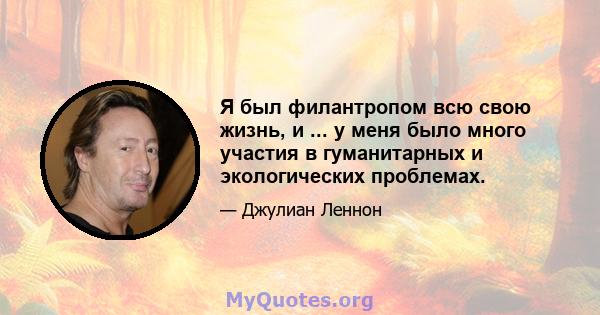 Я был филантропом всю свою жизнь, и ... у меня было много участия в гуманитарных и экологических проблемах.

— Джулиан Леннон

MyQuotes.org